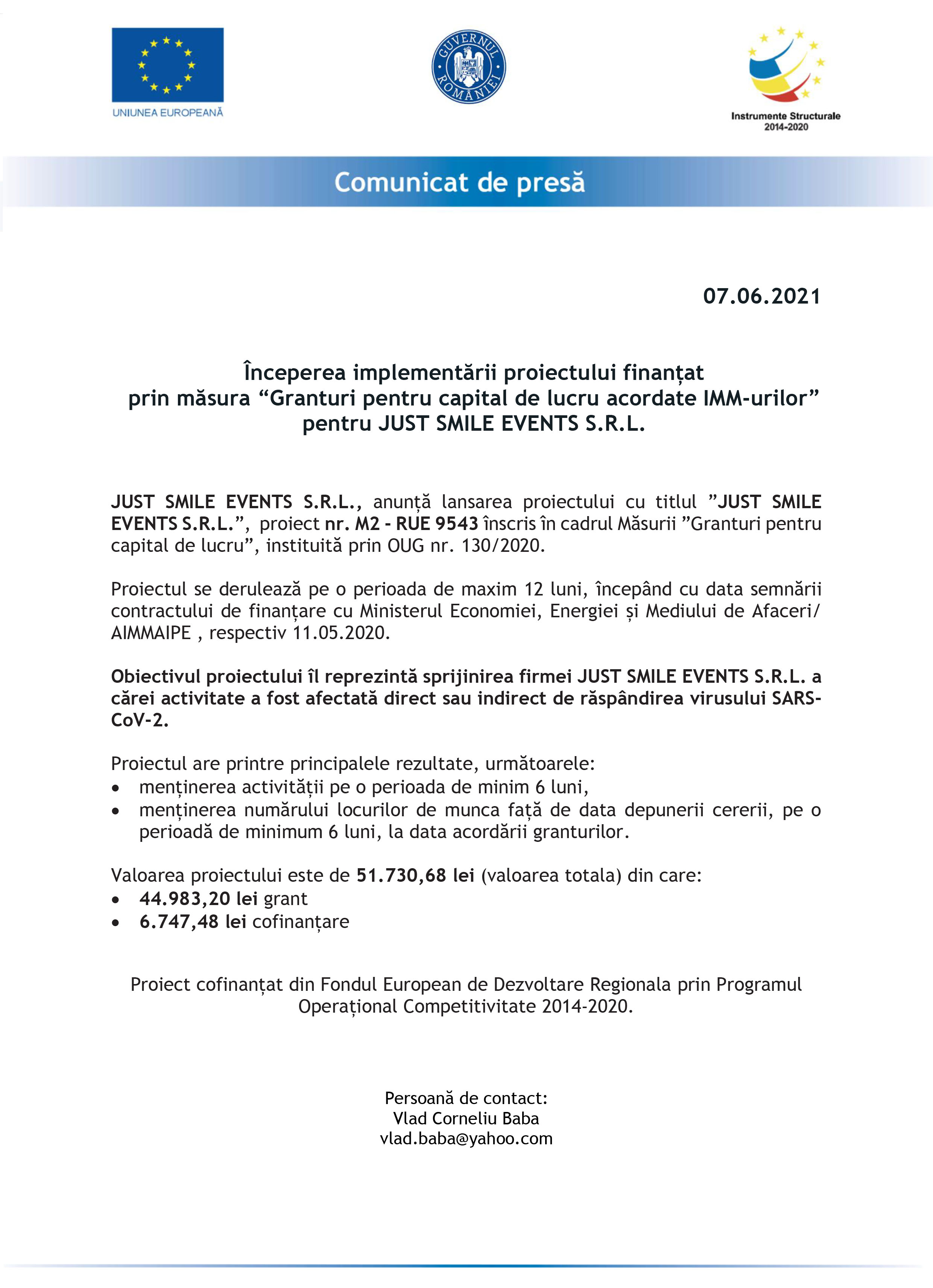 UNIUNEA EUROPEANĂ

GUVERNUL ROMÂNIEI

Instrumente Structurale 2014-2020

Comunicat de presă

07.06.2021

Începerea implementării proiectului finanțat prin măsura “Granturi pentru capital de lucru acordate IMM-urilor” pentru JUST SMILE EVENTS S.R.L.

JUST SMILE EVENTS S.R.L., anunță lansarea proiectului cu titlul ”JUST SMILE EVENTS S.R.L.”, proiect nr. M2 - RUE 9543 înscris în cadrul Măsurii ”Granturi pentru capital de lucru”, instituită prin OUG nr. 130/2020.

Proiectul se derulează pe o perioada de maxim 12 luni, începând cu data semnării contractului de finanțare cu Ministerul Economiei, Energiei și Mediului de Afaceri/ AIMMAIPE , respectiv 11.05.2020.

Obiectivul proiectului îl reprezintă sprijinirea firmei JUST SMILE EVENTS S.R.L. a cărei activitate a fost afectată direct sau indirect de răspândirea virusului SARS-CoV-2.

Proiectul are printre principalele rezultate, următoarele:
• menținerea activității pe o perioada de minim 6 luni,
• menținerea numărului locurilor de munca față de data depunerii cererii, pe o perioadă de minimum 6 luni, la data acordării granturilor.

Valoarea proiectului este de 51.730,68 lei (valoarea totala) din care:
• 44.983,20 lei grant
• 6.747,48 lei cofinanțare

Proiect cofinanțat din Fondul European de Dezvoltare Regionala prin Programul Operațional Competitivitate 2014-2020.

Persoană de contact:
Vlad Corneliu Baba
vlad.baba@yahoo.com